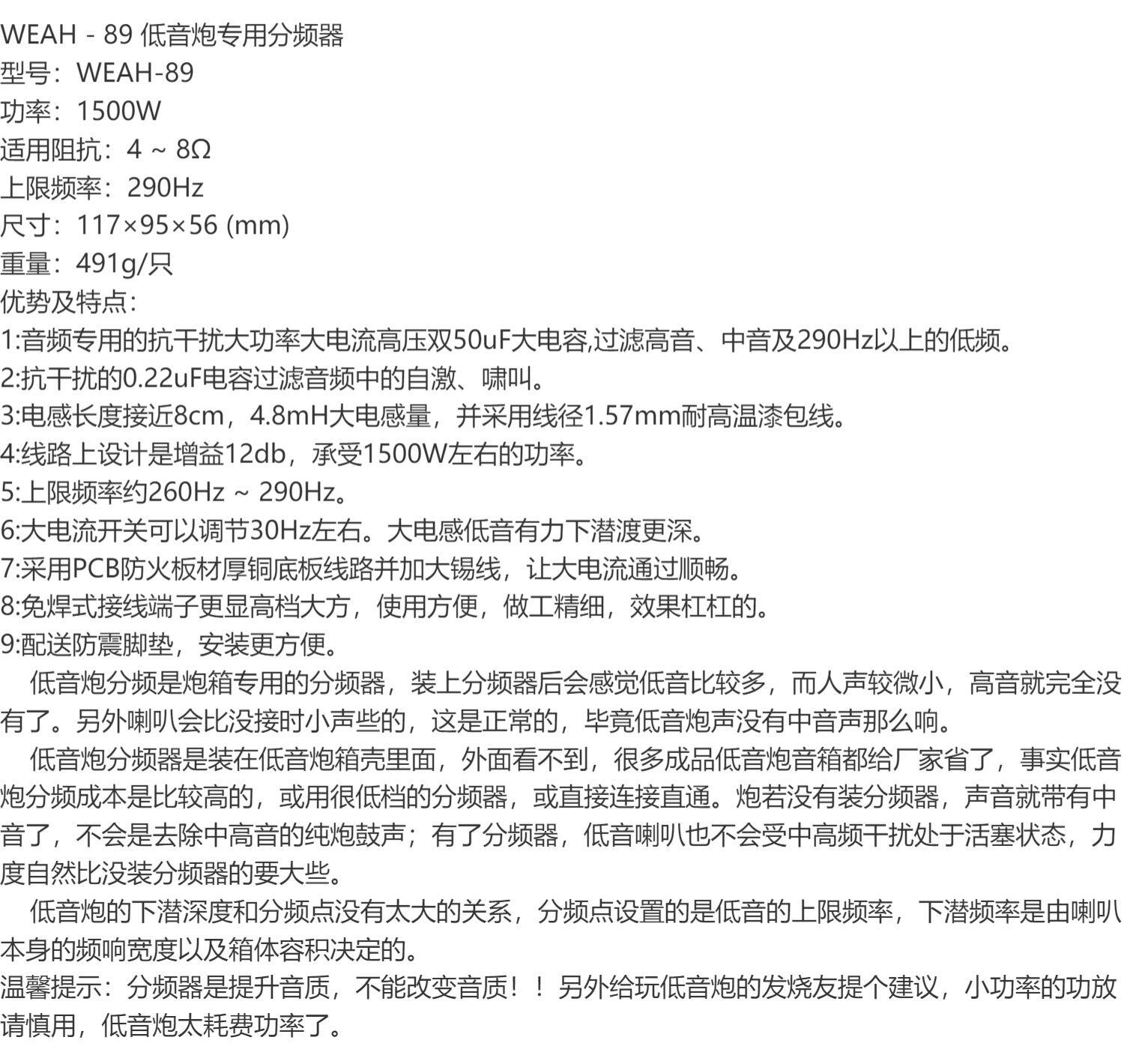 WEAH - 89 低音炮专用分频器
型号：WEAH-89
功率：1500W
适用阻抗：4 ~ 8Ω
上限频率：290Hz
尺寸：117×95×56 (mm)
重量：491g/只
优势及特点：
1:音频专用的抗干扰大功率大电流高压双50uF大电容,过滤高音、中音及290Hz以上的低频。
2:抗干扰的0.22uF电容过滤音频中的自激、啸叫。
3:电感长度接近8cm，4.8mH大电感量，并采用线径1.57mm耐高温漆包线。
4:线路上设计是增益12db，承受1500W左右的功率。
5:上限频率约260Hz ~ 290Hz。
6:大电流开关可以调节30Hz左右。大电感低音有力下潜渡更深。
7:采用PCB防火板材厚铜底板线路并加大锡线，让大电流通过顺畅。
8:免焊式接线端子更显高档大方，使用方便，做工精细，效果杠杠的。
9:配送防震脚垫，安装更方便。

低音炮分频是炮箱专用的分频器，装上分频器后会感觉低音比较多，而人声较微小，高音就完全没有了。另外喇叭会比没接时小声些的，这是正常的，毕竟低音炮声没有中音声那么响。

低音炮分频器是装在低音炮箱壳里面，外面看不到，很多成品低音炮音箱都给厂家省了，事实低音炮分频成本是比较高的，或用很低档的分频器，或直接连接直通。炮若没有装分频器，声音就带有中音了，不会是去除中高音的纯炮鼓声；有了分频器，低音喇叭也不会受中高频干扰处于活塞状态，力度自然比没装分频器的要大些。

低音炮的下潜深度和分频点没有太大的关系，分频点设置的是低音的上限频率，下潜频率是由喇叭本身的频响宽度以及箱体容积决定的。
温馨提示：分频器是提升音质，不能改变音质！！另外给玩低音炮的发烧友提个建议，小功率的功放请慎用，低音炮太耗费功率了。